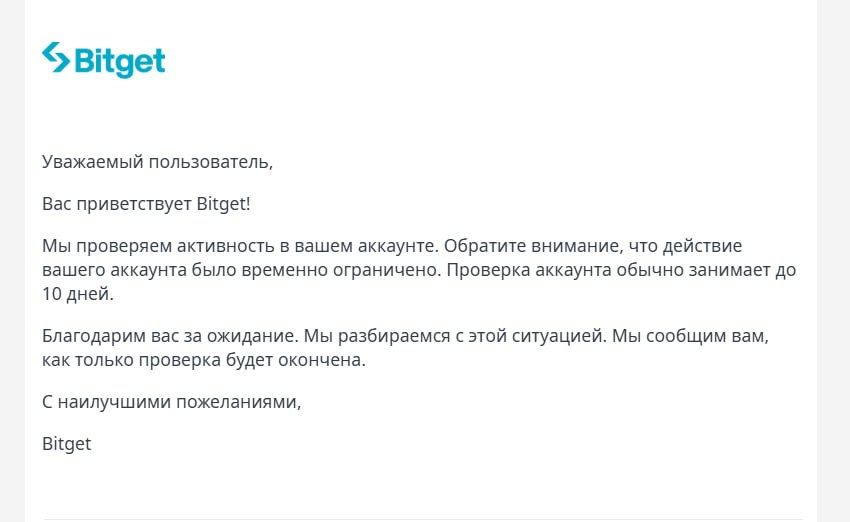 Bitget

Уважаемый пользователь,

Вас приветствует Bitget!

Мы проверяем активность в вашем аккаунте. Обратите внимание, что действие вашего аккаунта было временно ограничено. Проверка аккаунта обычно занимает до 10 дней.

Благодарим вас за ожидание. Мы разбираемся с этой ситуацией. Мы сообщим вам, как только проверка будет окончена.

С наилучшими пожеланиями,

Bitget